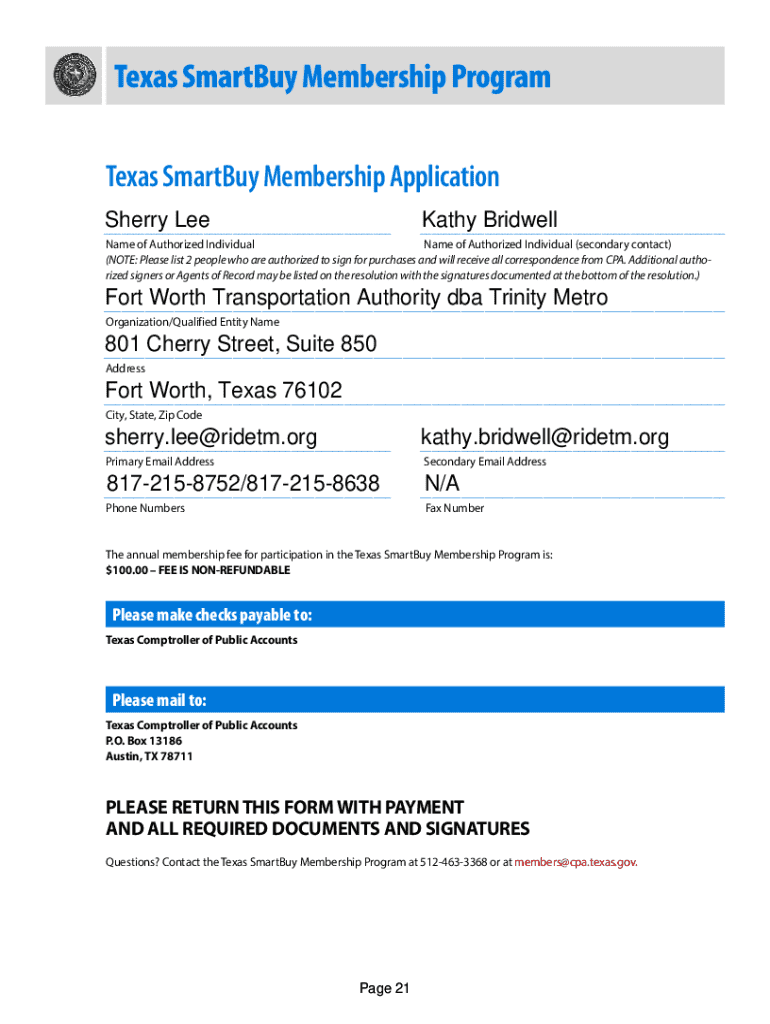 Texas SmartBuy Membership Program

Texas SmartBuy Membership Application

Sherry Lee
Name of Authorized Individual

Kathy Bridwell
Name of Authorized Individual (secondary contact)

(NOTE: Please list 2 people who are authorized to sign for purchases and will receive all correspondence from CPA. Additional authorized signers or Agents of Record may be listed on the resolution with the signatures documented at the bottom of the resolution.)

Fort Worth Transportation Authority dba Trinity Metro
Organization/Qualified Entity Name

801 Cherry Street, Suite 850
Address

Fort Worth, Texas 76102
City, State, Zip Code

sherry.lee@ridetm.org
Primary Email Address

kathy.bridwell@ridetm.org
Secondary Email Address

817-215-8752/817-215-8638
Phone Numbers

N/A
Fax Number

The annual membership fee for participation in the Texas SmartBuy Membership Program is:
$100.00 – FEE IS NON-REFUNDABLE

Please make checks payable to:
Texas Comptroller of Public Accounts

Please mail to:
Texas Comptroller of Public Accounts
P.O. Box 13186
Austin, TX 78711

PLEASE RETURN THIS FORM WITH PAYMENT
AND ALL REQUIRED DOCUMENTS AND SIGNATURES

Questions? Contact the Texas SmartBuy Membership Program at 512-463-3368 or at members@cpa.texas.gov.

Page 21